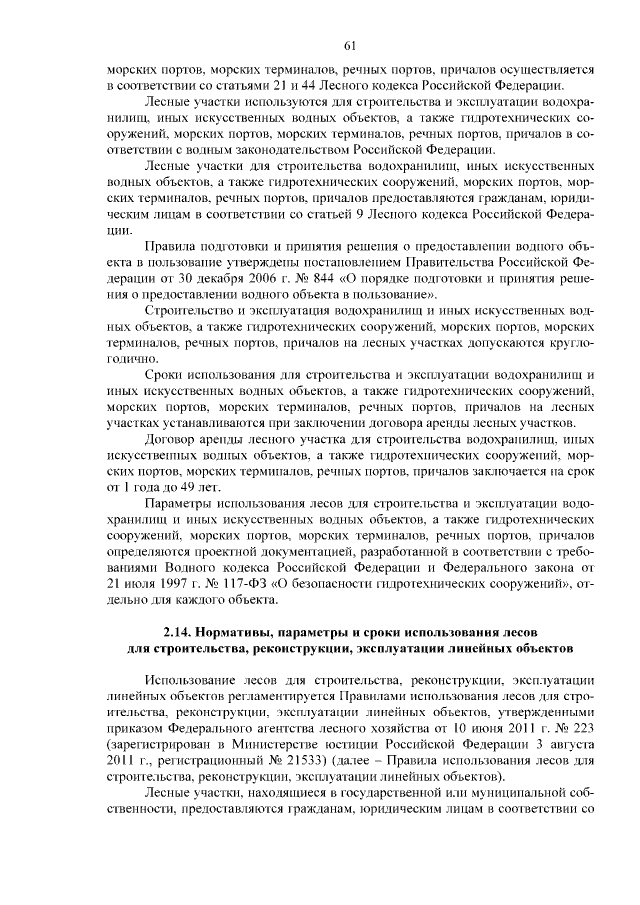 61

морских портов, морских терминалов, речных портов, причалов осуществляется в соответствии со статьями 21 и 44 Лесного кодекса Российской Федерации.

Лесные участки используются для строительства и эксплуатации водохранилищ, иных искусственных водных объектов, а также гидротехнических сооружений, морских портов, морских терминалов, речных портов, причалов в соответствии с водным законодательством Российской Федерации.

Лесные участки для строительства водохранилищ, иных искусственных водных объектов, а также гидротехнических сооружений, морских портов, морских терминалов, речных портов, причалов предоставляются гражданам, юридическим лицам в соответствии со статьей 9 Лесного кодекса Российской Федерации.

Правила подготовки и принятия решения о предоставлении водного объекта в пользование утверждены постановлением Правительства Российской Федерации от 30 декабря 2006 г. № 844 «О порядке подготовки и принятия решения о предоставлении водного объекта в пользование».

Строительство и эксплуатация водохранилищ и иных искусственных водных объектов, а также гидротехнических сооружений, морских портов, морских терминалов, речных портов, причалов на лесных участках допускаются круглогодично.

Сроки использования для строительства и эксплуатации водохранилищ и иных искусственных водных объектов, а также гидротехнических сооружений, морских портов, морских терминалов, речных портов, причалов на лесных участках устанавливаются при заключении договора аренды лесных участков.

Договор аренды лесного участка для строительства водохранилищ, иных искусственных водных объектов, а также гидротехнических сооружений, морских портов, морских терминалов, речных портов, причалов заключается на срок от 1 года до 49 лет.

Параметры использования лесов для строительства и эксплуатации водохранилищ и иных искусственных водных объектов, а также гидротехнических сооружений, морских портов, морских терминалов, речных портов, причалов определяются проектной документацией, разработанной в соответствии с требованиями Водного кодекса Российской Федерации и Федерального закона от 21 июля 1997 г. № 117-ФЗ «О безопасности гидротехнических сооружений», отдельно для каждого объекта.

2.14. Нормативы, параметры и сроки использования лесов для строительства, реконструкции, эксплуатации линейных объектов

Использование лесов для строительства, реконструкции, эксплуатации линейных объектов регламентируется Правилами использования лесов для строительства, реконструкции, эксплуатации линейных объектов, утвержденными приказом Федерального агентства лесного хозяйства от 10 июня 2011 г. № 223 (зарегистрирован в Министерстве юстиции Российской Федерации 3 августа 2011 г., регистрационный № 21533) (далее – Правила использования лесов для строительства, реконструкции, эксплуатации линейных объектов).

Лесные участки, находящиеся в государственной или муниципальной собственности, предоставляются гражданам, юридическим лицам в соответствии со